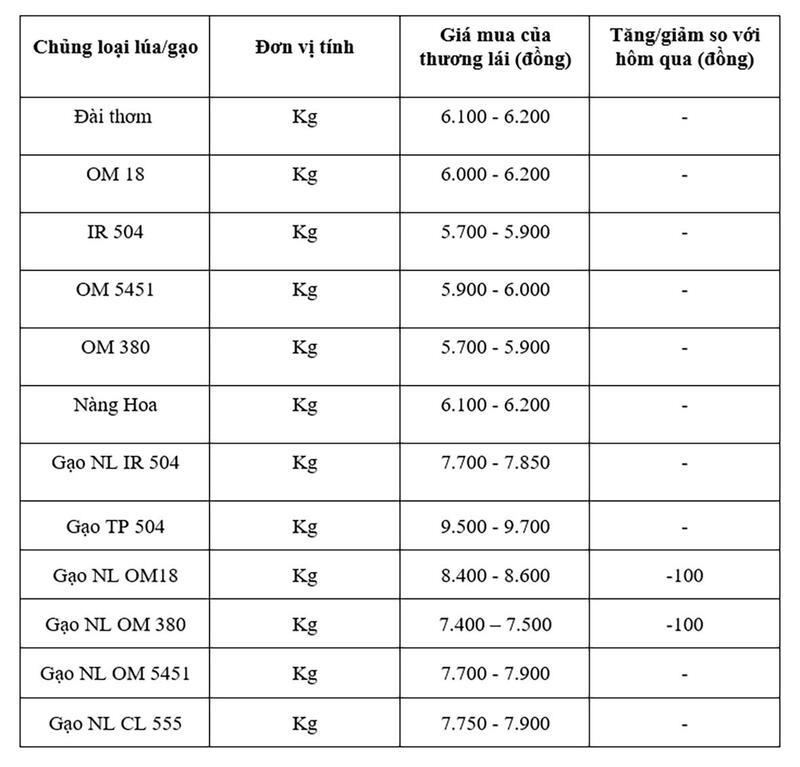 | Chủng loại lúa/gạo | Đơn vị tính | Giá mua của thương lái (đồng) | Tăng/giảm so với hôm qua (đồng) |
|---|---|---|---|
| Đài thơm | Kg | 6.100 - 6.200 | - |
| OM 18 | Kg | 6.000 - 6.200 | - |
| IR 504 | Kg | 5.700 - 5.900 | - |
| OM 5451 | Kg | 5.900 - 6.000 | - |
| OM 380 | Kg | 5.700 - 5.900 | - |
| Nàng Hoa | Kg | 6.100 - 6.200 | - |
| Gạo NL IR 504 | Kg | 7.700 - 7.850 | - |
| Gạo TP 504 | Kg | 9.500 - 9.700 | - |
| Gạo NL OM18 | Kg | 8.400 - 8.600 | -100 |
| Gạo NL OM 380 | Kg | 7.400 – 7.500 | -100 |
| Gạo NL OM 5451 | Kg | 7.700 - 7.900 | - |
| Gạo NL CL 555 | Kg | 7.750 - 7.900 | - |